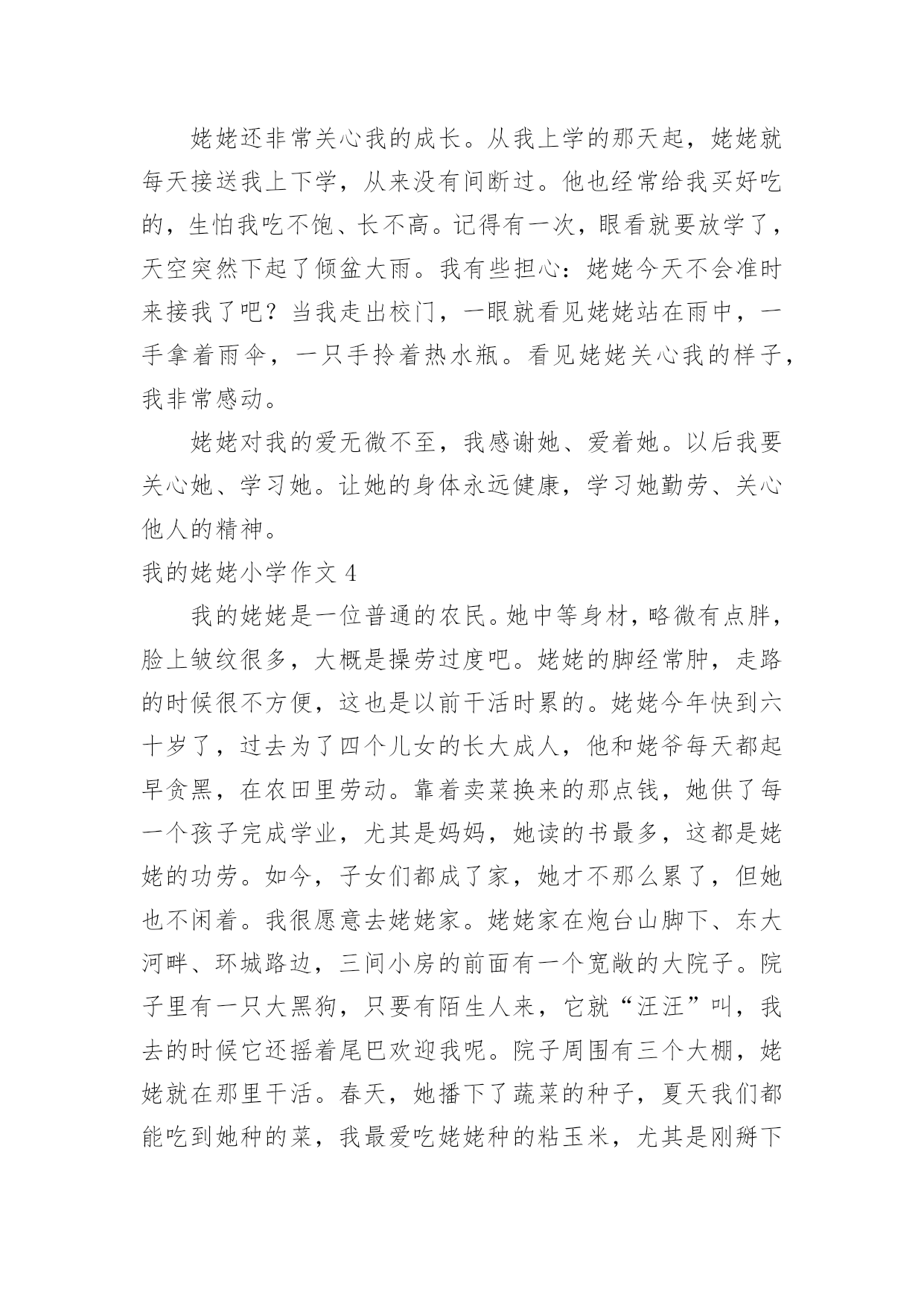 姥姥还非常关心我的成长。从我上学的那天起，姥姥就每天接送我上下学，从来没有间断过。他也经常给我买好吃的，生怕我吃不饱、长不高。记得有一次，眼看就要放学了，天空突然下起了倾盆大雨。我有些担心：姥姥今天不会准时来接我了吧？当我走出校门，一眼就看见姥姥站在雨中，一手拿着雨伞，一只手拎着热水瓶。看见姥姥关心我的样子，我非常感动。

姥姥对我的爱无微不至，我感谢她、爱着她。以后我要关心她、学习她。让她的身体永远健康，学习她勤劳、关心他人的精神。

我的姥姥小学作文 4

我的姥姥是一位普通的农民。她中等身材，略微有点胖，脸上皱纹很多，大概是操劳过度吧。姥姥的脚经常肿，走路的时候很不方便，这也是以前干活时累的。姥姥今年快到六十岁了，过去为了四个儿女的长大成人，他和姥爷每天都起早贪黑，在农田里劳动。靠着卖菜换来的那点钱，她供了每一个孩子完成学业，尤其是妈妈，她读的书最多，这都是姥姥的功劳。如今，子女们都成了家，她才不那么累了，但她也不闲着。我很愿意去姥姥家。姥姥家在炮台山脚下、东大河畔、环城路边，三间小房的前面有一个宽敞的大院子。院子里有一只大黑狗，只要有陌生人来，它就“汪汪”叫，我去的时候它还摇着尾巴欢迎我呢。院子周围有三个大棚，姥姥就在那里干活。春天，她播下了蔬菜的种子，夏天我们都能吃到她种的菜，我最爱吃姥姥种的粘玉米，尤其是刚掰下